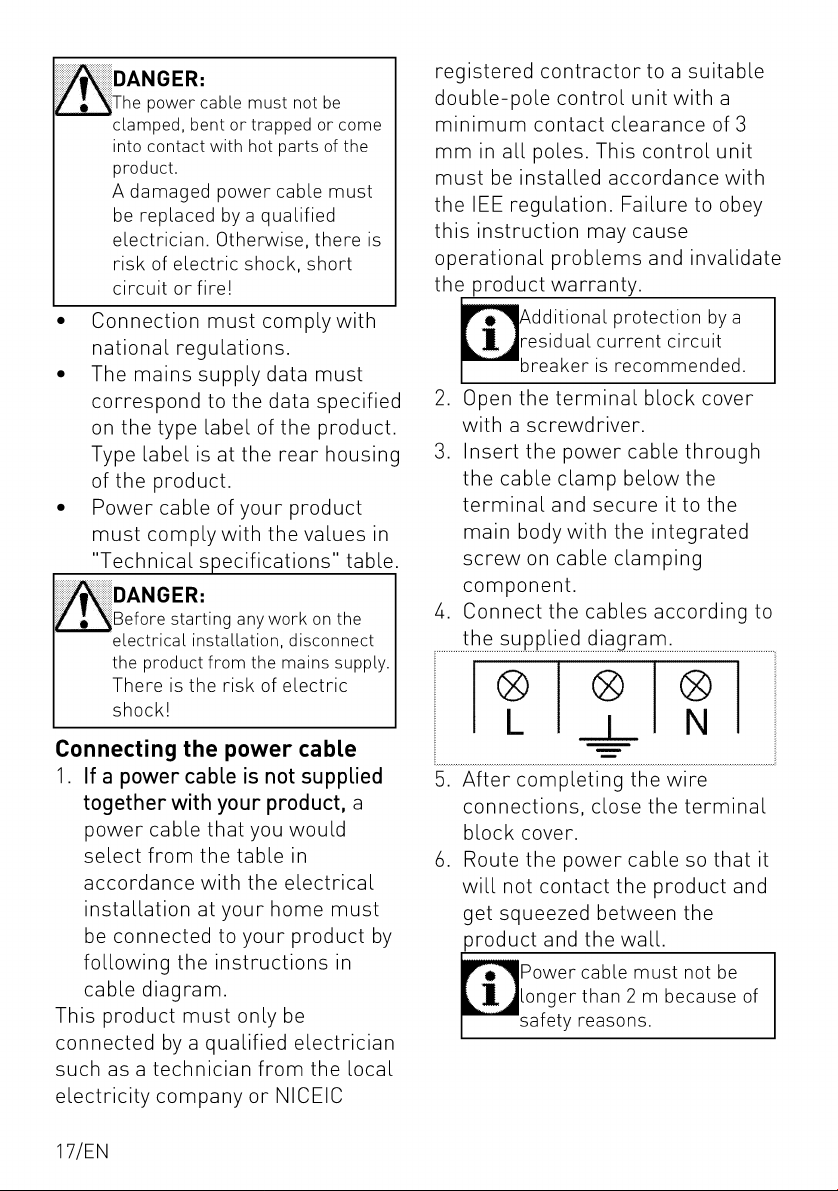 DANGER:
The power cable must not be clamped, bent or trapped or come into contact with hot parts of the product.
A damaged power cable must be replaced by a qualified electrician. Otherwise, there is risk of electric shock, short circuit or fire!

• Connection must comply with national regulations.
• The mains supply data must correspond to the data specified on the type label of the product. Type label is at the rear housing of the product.
• Power cable of your product must comply with the values in "Technical specifications" table.

DANGER:
Before starting any work on the electrical installation, disconnect the product from the mains supply. There is the risk of electric shock!

Connecting the power cable

1. If a power cable is not supplied together with your product, a power cable that you would select from the table in accordance with the electrical installation at your home must be connected to your product by following the instructions in cable diagram.

This product must only be connected by a qualified electrician such as a technician from the local electricity company or NICEIC registered contractor to a suitable double-pole control unit with a minimum contact clearance of 3 mm in all poles. This control unit must be installed accordance with the IEE regulation. Failure to obey this instruction may cause operational problems and invalidate the product warranty.

Additional protection by a residual current circuit breaker is recommended.

2. Open the terminal block cover with a screwdriver.
3. Insert the power cable through the cable clamp below the terminal and secure it to the main body with the integrated screw on cable clamping component.
4. Connect the cables according to the supplied diagram.

L N

5. After completing the wire connections, close the terminal block cover.
6. Route the power cable so that it will not contact the product and get squeezed between the product and the wall.

Power cable must not be longer than 2 m because of safety reasons.

17/EN